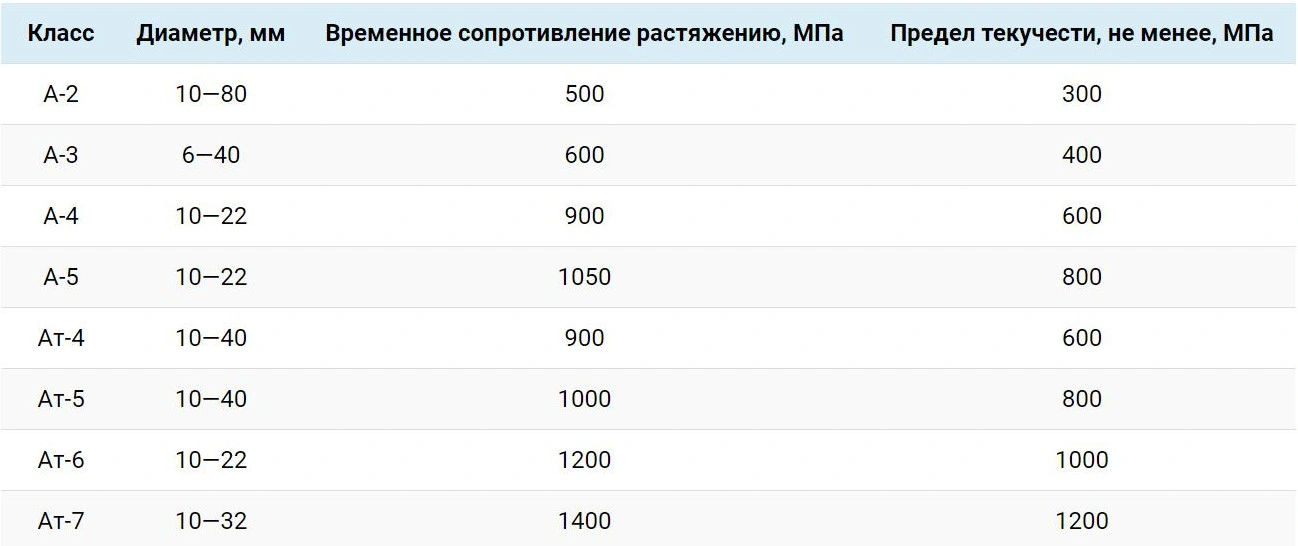 | Класс | Диаметр, мм | Временное сопротивление растяжению, МПа | Предел текучести, не менее, МПа |
|---|---|---|---|
| А-2 | 10—80 | 500 | 300 |
| А-3 | 6—40 | 600 | 400 |
| А-4 | 10—22 | 900 | 600 |
| А-5 | 10—22 | 1050 | 800 |
| Ат-4 | 10—40 | 900 | 600 |
| Ат-5 | 10—40 | 1000 | 800 |
| Ат-6 | 10—22 | 1200 | 1000 |
| Ат-7 | 10—32 | 1400 | 1200 |